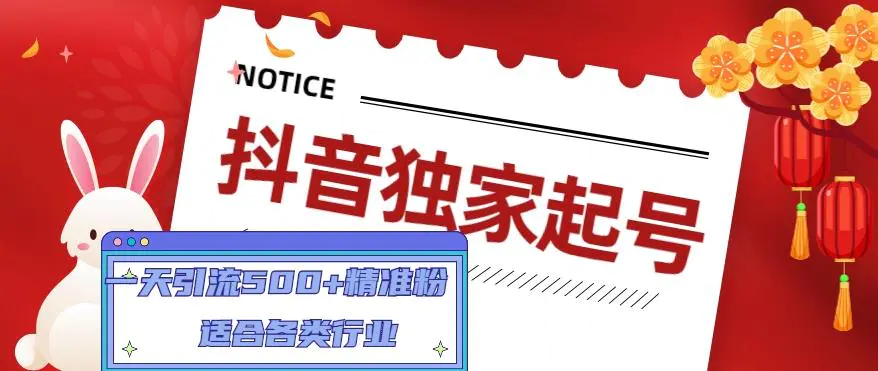 NOTICE

抖音独家起号

一天引流500+精准粉

适合各类行业